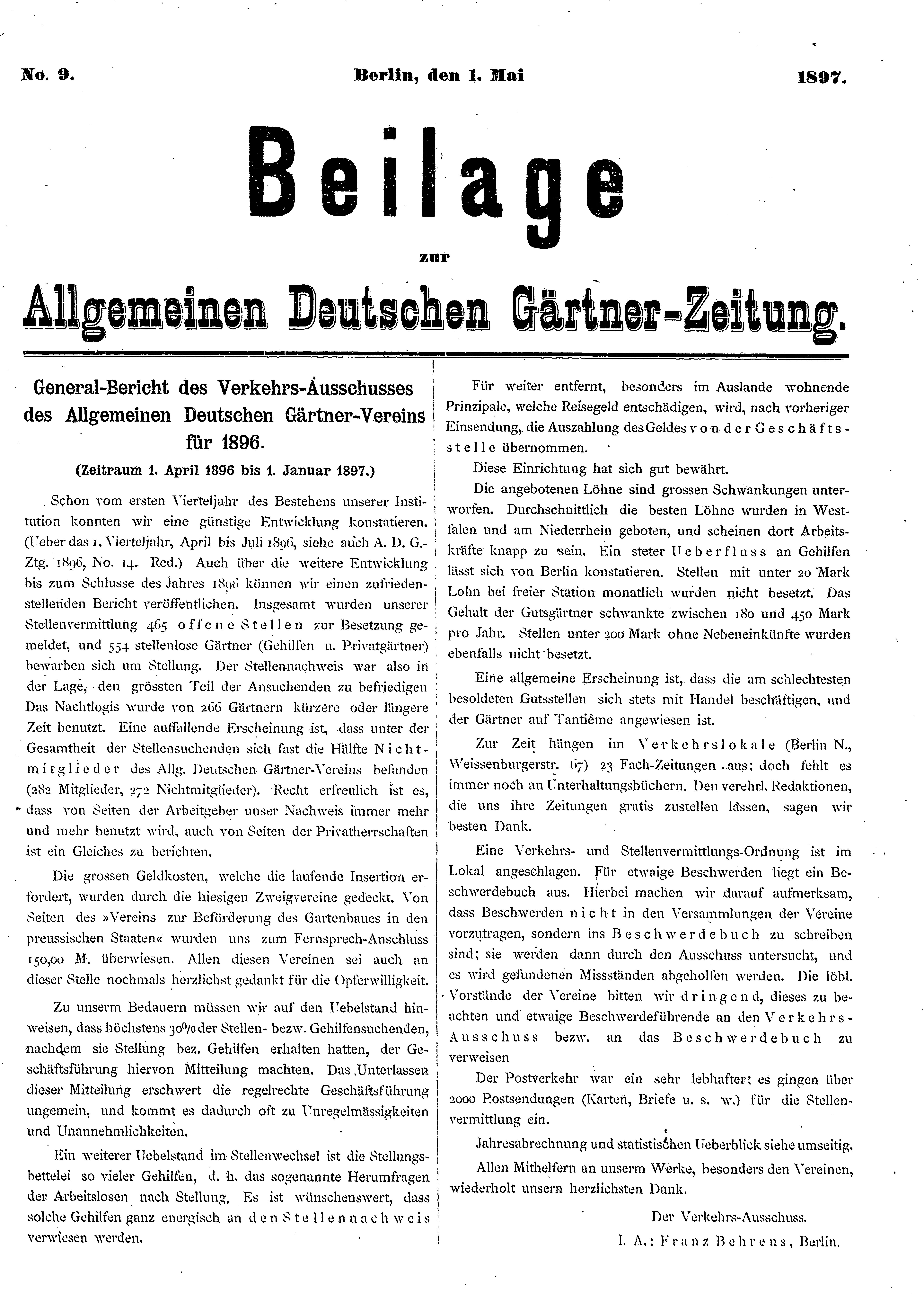 No. 9. Berlin, den 1. Mai 1897.

Beilage

zur

Allgemeinen Deutschen Gärtner-Zeitung.

General-Bericht des Verkehrs-Ausschusses des Allgemeinen Deutschen Gärtner-Vereins für 1896.

(Zeitraum 1. April 1896 bis 1. Januar 1897.)

Schon vom ersten Vierteljahr des Bestehens unserer Institution konnten wir eine günstige Entwicklung konstatieren. (Ueber das 1. Vierteljahr, April bis Juli 1896, siehe auch A. D. G.-Ztg. 1896, No. 14. Red.) Auch über die weitere Entwicklung bis zum Schlusse des Jahres 1896 können wir einen zufriedenstellenden Bericht veröffentlichen. Insgesamt wurden unserer Stellenvermittlung 465 offene Stellen zur Besetzung gemeldet, und 554 stellenlose Gärtner (Gehilfen u. Privatgärtner) bewarben sich um Stellung. Der Stellennachweis war also in der Lage, den grössten Teil der Ansuchenden zu befriedigen Das Nachtlogis wurde von 266 Gärtnern kürzere oder längere Zeit benutzt. Eine auffallende Erscheinung ist, dass unter der Gesamtheit der Stellensuchenden sich fast die Hälfte Nichtmitglieder des Allg. Deutschen Gärtner-Vereins befanden (282 Mitglieder, 272 Nichtmitglieder). Recht erfreulich ist es, dass von Seiten der Arbeitgeber unser Nachweis immer mehr und mehr benutzt wird, auch von Seiten der Privatherrschaften ist ein Gleiches zu berichten.

Die grossen Geldkosten, welche die laufende Insertion erfordert, wurden durch die hiesigen Zweigvereine gedeckt. Von Seiten des »Vereins zur Beförderung des Gartenbaues in den preussischen Staaten« wurden uns zum Fernsprech-Anschluss 150,00 M. überwiesen. Allen diesen Vereinen sei auch an dieser Stelle nochmals herzlichst gedankt für die Opferwilligkeit.

Zu unserm Bedauern müssen wir auf den Uebelstand hinweisen, dass höchstens 30% der Stellen- bezw. Gehilfensuchenden, nachdem sie Stellung bez. Gehilfen erhalten hatten, der Geschäftsführung hiervon Mitteilung machten. Das Unterlassen dieser Mitteilung erschwert die regelrechte Geschäftsführung ungemein, und kommt es dadurch oft zu Unregelmässigkeiten und Unannehmlichkeiten.

Ein weiterer Uebelstand im Stellenwechsel ist die Stellungsbettelei so vieler Gehilfen, d. h. das sogenannte Herumfragen der Arbeitslosen nach Stellung. Es ist wünschenswert, dass solche Gehilfen ganz energisch an den Stellennachweis verwiesen werden.

Für weiter entfernt, besonders im Auslande wohnende Prinzipale, welche Reisegeld entschädigen, wird, nach vorheriger Einsendung, die Auszahlung des Geldes von der Geschäftsstelle übernommen.

Diese Einrichtung hat sich gut bewährt.

Die angebotenen Löhne sind grossen Schwankungen unterworfen. Durchschnittlich die besten Löhne wurden in Westfalen und am Niederrhein geboten, und scheinen dort Arbeitskräfte knapp zu sein. Ein steter Ueberfluss an Gehilfen lässt sich von Berlin konstatieren. Stellen mit unter 20 Mark Lohn bei freier Station monatlich wurden nicht besetzt. Das Gehalt der Gutsgärtner schwankte zwischen 180 und 450 Mark pro Jahr. Stellen unter 200 Mark ohne Nebeneinkünfte wurden ebenfalls nicht besetzt.

Eine allgemeine Erscheinung ist, dass die am schlechtesten besoldeten Gutsstellen sich stets mit Handel beschäftigen, und der Gärtner auf Tantième angewiesen ist.

Zur Zeit hängen im Verkehrslokale (Berlin N., Weissenburgerstr. 67) 23 Fach-Zeitungen aus; doch fehlt es immer noch an Unterhaltungsbüchern. Den verehrl. Redaktionen, die uns ihre Zeitungen gratis zustellen lassen, sagen wir besten Dank.

Eine Verkehrs- und Stellenvermittlungs-Ordnung ist im Lokal angeschlagen. Für etwaige Beschwerden liegt ein Beschwerdebuch aus. Hierbei machen wir darauf aufmerksam, dass Beschwerden nicht in den Versammlungen der Vereine vorzutragen, sondern ins Beschwerdebuch zu schreiben sind; sie werden dann durch den Ausschuss untersucht, und es wird gefundenen Missständen abgeholfen werden. Die löbl. Vorstände der Vereine bitten wir dringend, dieses zu beachten und etwaige Beschwerdeführende an den Verkehrs-Ausschuss bezw. an das Beschwerdebuch zu verweisen

Der Postverkehr war ein sehr lebhafter; es gingen über 2000 Postsendungen (Karten, Briefe u. s. w.) für die Stellenvermittlung ein.

Jahresabrechnung und statistischen Ueberblick siehe umseitig.

Allen Mithelfern an unserm Werke, besonders den Vereinen, wiederholt unsern herzlichsten Dank.

Der Verkehrs-Ausschuss.
I. A.: Franz Behrens, Berlin.